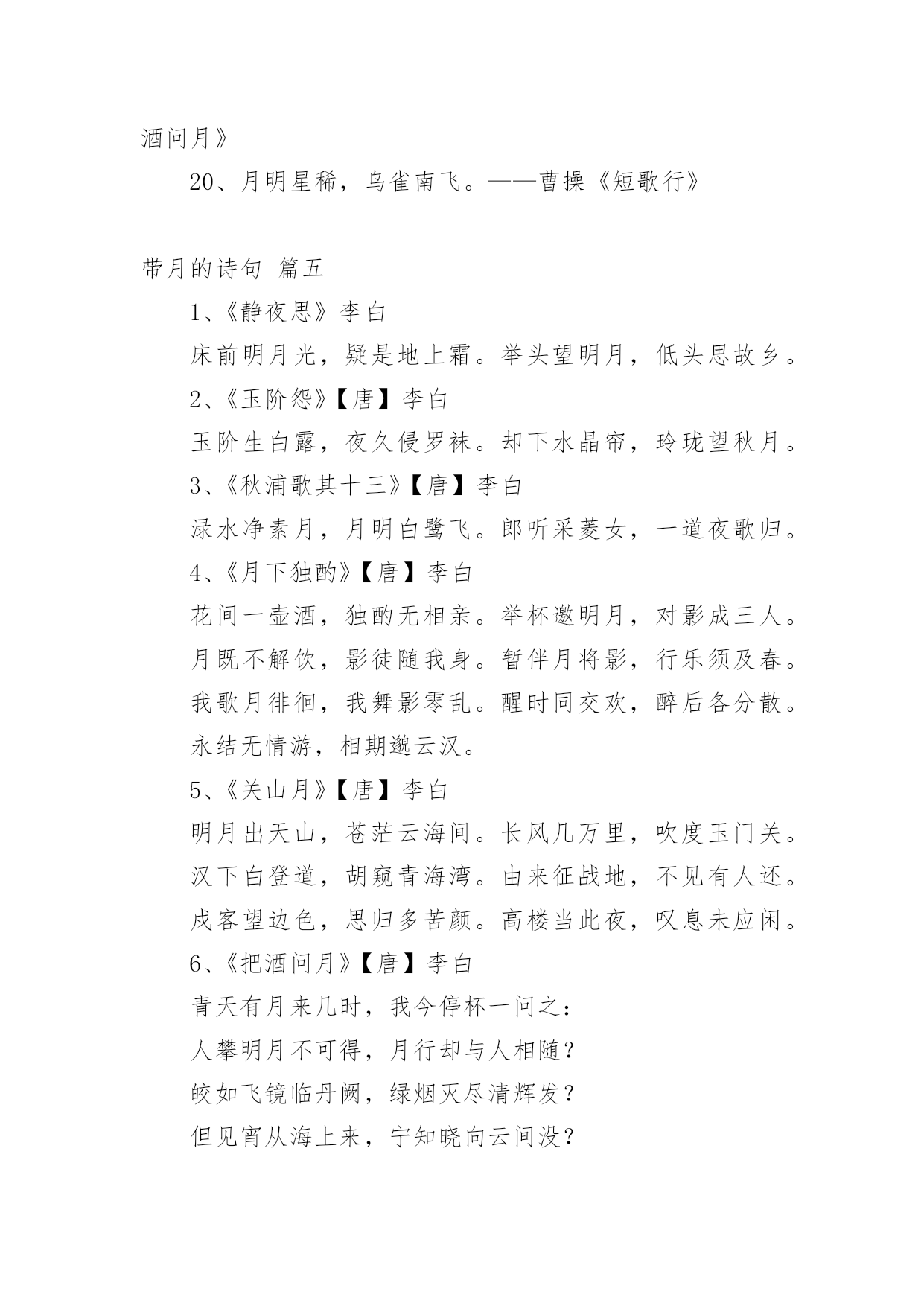 酒问月》

20、月明星稀，乌雀南飞。——曹操《短歌行》

带月的诗句 篇五

1、《静夜思》李白

床前明月光，疑是地上霜。举头望明月，低头思故乡。

2、《玉阶怨》【唐】李白

玉阶生白露，夜久侵罗袜。却下水晶帘，玲珑望秋月。

3、《秋浦歌其十三》【唐】李白

渌水净素月，月明白鹭飞。郎听采菱女，一道夜歌归。

4、《月下独酌》【唐】李白

花间一壶酒，独酌无相亲。举杯邀明月，对影成三人。

月既不解饮，影徒随我身。暂伴月将影，行乐须及春。

我歌月徘徊，我舞影零乱。醒时同交欢，醉后各分散。

永结无情游，相期邈云汉。

5、《关山月》【唐】李白

明月出天山，苍茫云海间。长风几万里，吹度玉门关。

汉下白登道，胡窥青海湾。由来征战地，不见有人还。

戍客望边色，思归多苦颜。高楼当此夜，叹息未应闲。

6、《把酒问月》【唐】李白

青天有月来几时，我今停杯一问之：

人攀明月不可得，月行却与人相随？

皎如飞镜临丹阙，绿烟灭尽清辉发？

但见宵从海上来，宁知晓向云间没？